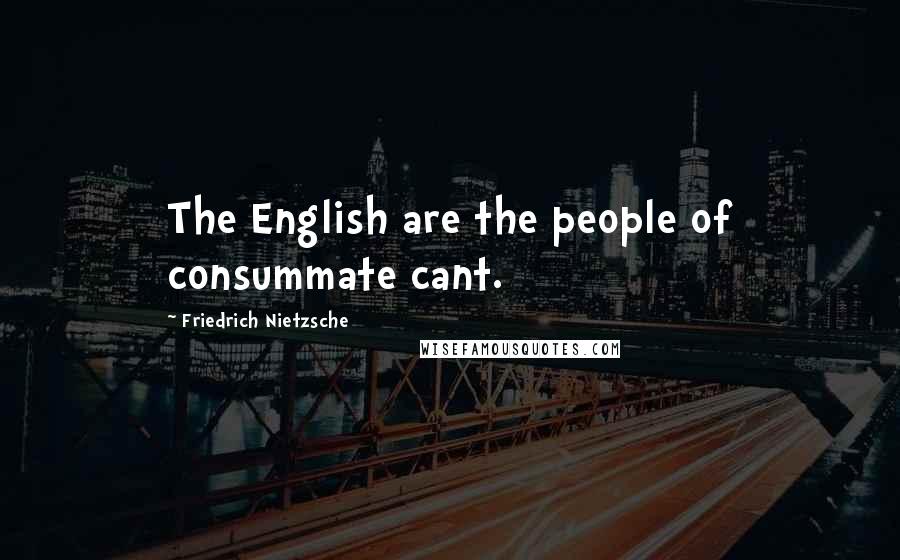 The English are the people of consummate cant.

Friedrich Nietzsche

WISEFAMOUSQUOTES.COM